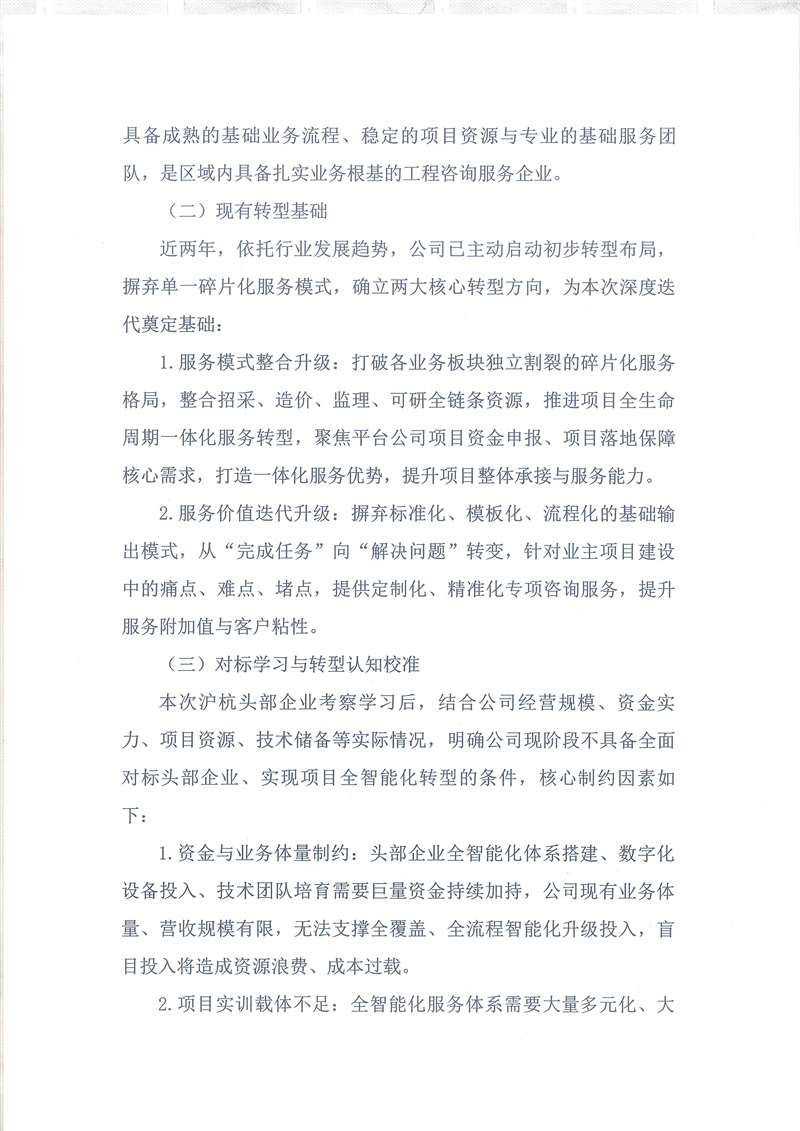 具备成熟的基础业务流程、稳定的项目资源与专业的基础服务团队，是区域内具备扎实业务根基的工程咨询服务企业。

（二）现有转型基础

近两年，依托行业发展趋势，公司已主动启动初步转型布局，摒弃单一碎片化服务模式，确立两大核心转型方向，为本次深度迭代奠定基础：

1.服务模式整合升级：打破各业务板块独立割裂的碎片化服务格局，整合招采、造价、监理、可研全链条资源，推进项目全生命周期一体化服务转型，聚焦平台公司项目资金申报、项目落地保障核心需求，打造一体化服务优势，提升项目整体承接与服务能力。

2.服务价值迭代升级：摒弃标准化、模板化、流程化的基础输出模式，从“完成任务”向“解决问题”转变，针对业主项目建设中的痛点、难点、堵点，提供定制化、精准化专项咨询服务，提升服务附加值与客户粘性。

（三）对标学习与转型认知校准

本次沪杭头部企业考察学习后，结合公司经营规模、资金实力、项目资源、技术储备等实际情况，明确公司现阶段不具备全面对标头部企业、实现项目全智能化转型的条件，核心制约因素如下：

1.资金与业务体量制约：头部企业全智能化体系搭建、数字化设备投入、技术团队培育需要巨量资金持续加持，公司现有业务体量、营收规模有限，无法支撑全覆盖、全流程智能化升级投入，盲目投入将造成资源浪费、成本过载。

2.项目实训载体不足：全智能化服务体系需要大量多元化、大